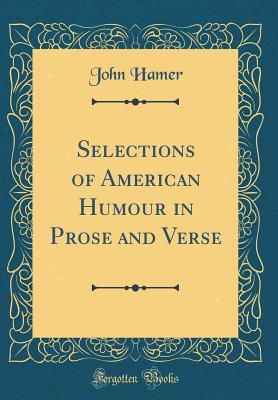 John Hamer

Selections of American Humour in Prose and Verse

Forgotten Books